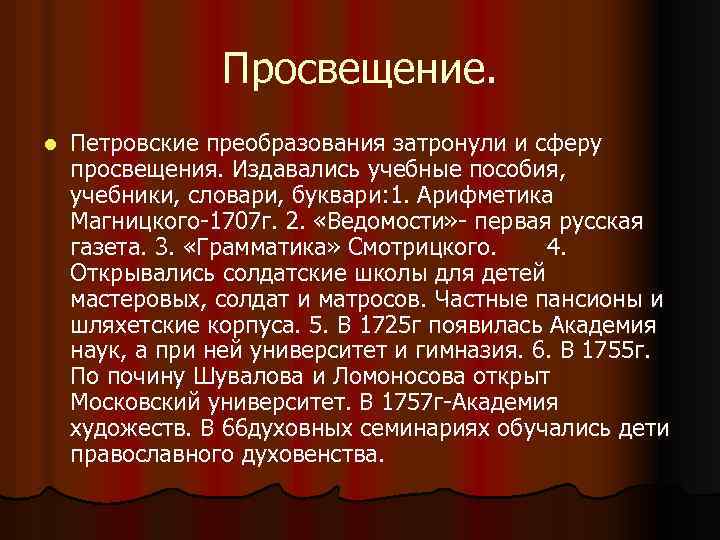 Просвещение.

Петровские преобразования затронули и сферу просвещения. Издавались учебные пособия, учебники, словари, буквари:1. Арифметика Магницкого-1707г. 2. «Ведомости»- первая русская газета. 3. «Грамматика» Смотрицкого. 4. Открывались солдатские школы для детей мастеровых, солдат и матросов. Частные пансионы и шляхетские корпуса. 5. В 1725г появилась Академия наук, а при ней университет и гимназия. 6. В 1755г. По почину Шувалова и Ломоносова открыт Московский университет. В 1757г-Академия художеств. В 66духовных семинариях обучались дети православного духовенства.